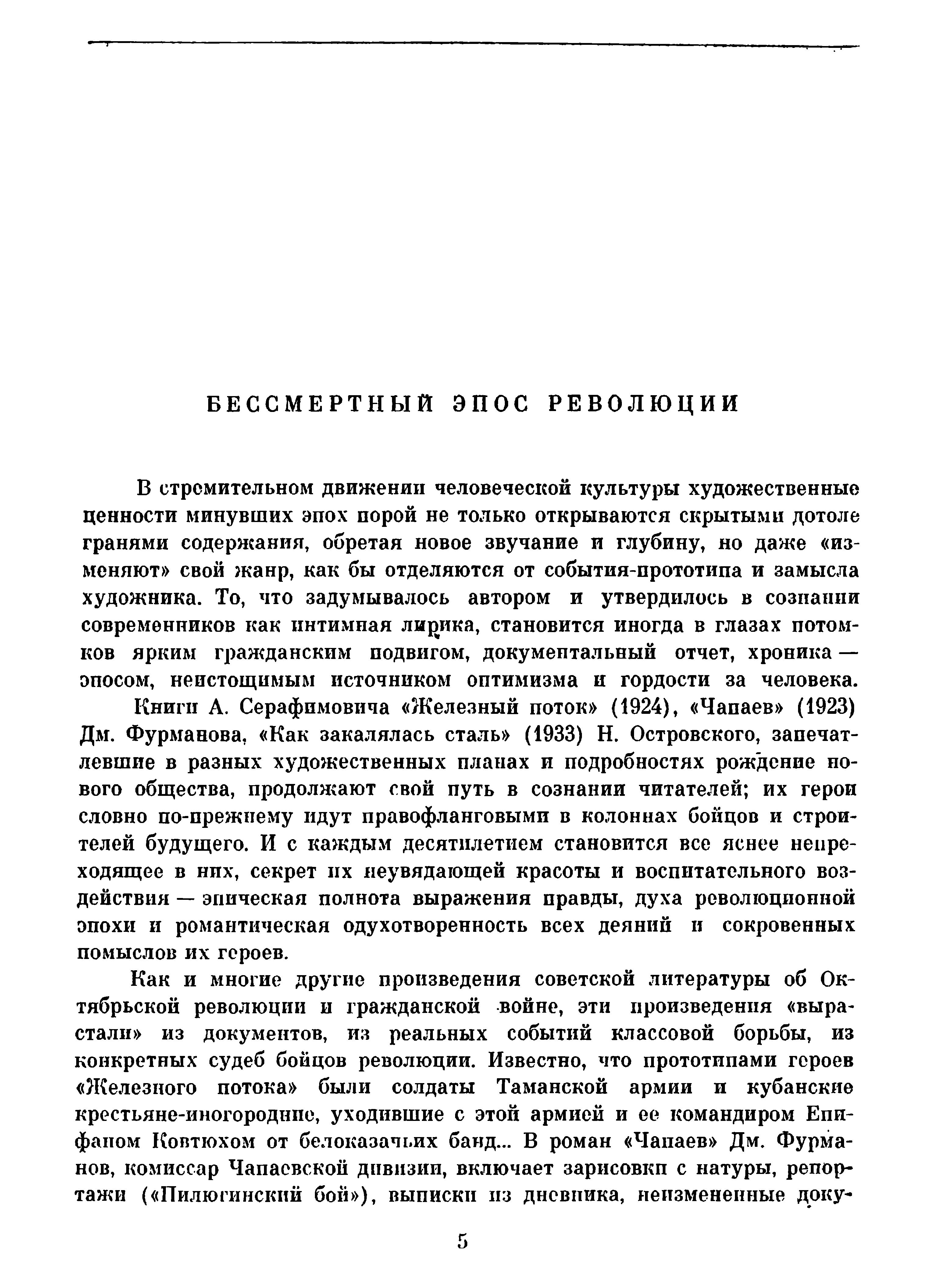 БЕССМЕРТНЫЙ ЭПОС РЕВОЛЮЦИИ

В стремительном движении человеческой культуры художественные ценности минувших эпох порой не только открываются скрытыми дотоле гранями содержания, обретая новое звучание и глубину, но даже «изменяют» свой жанр, как бы отделяются от события-прототипа и замысла художника. То, что задумывалось автором и утвердилось в сознании современников как интимная лирика, становится иногда в глазах потомков ярким гражданским подвигом, документальный отчет, хроника — эпосом, неистощимым источником оптимизма и гордости за человека.

Книги А. Серафимовича «Железный поток» (1924), «Чапаев» (1923) Дм. Фурманова, «Как закалялась сталь» (1933) Н. Островского, запечатлевшие в разных художественных планах и подробностях рождение нового общества, продолжают свой путь в сознании читателей; их герои словно по-прежнему идут правофланговыми в колоннах бойцов и строителей будущего. И с каждым десятилетием становится все яснее непреходящее в них, секрет их неувядающей красоты и воспитательного воздействия — эпическая полнота выражения правды, духа революционной эпохи и романтическая одухотворенность всех деяний и сокровенных помыслов их героев.

Как и многие другие произведения советской литературы об Октябрьской революции и гражданской войне, эти произведения «вырастали» из документов, из реальных событий классовой борьбы, из конкретных судеб бойцов революции. Известно, что прототипами героев «Железного потока» были солдаты Таманской армии и кубанские крестьяне-иногородние, уходившие с этой армией и ее командиром Епифаном Ковтюхом от белоказачьих банд... В роман «Чапаев» Дм. Фурманов, комиссар Чапаевской дивизии, включает зарисовки с натуры, репортажи («Пилюгинский бой»), выписки из дневника, неизмененные доку-

5